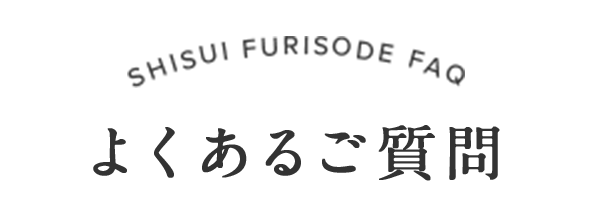 SHISUI FURISODE FAQ

よくあるご質問